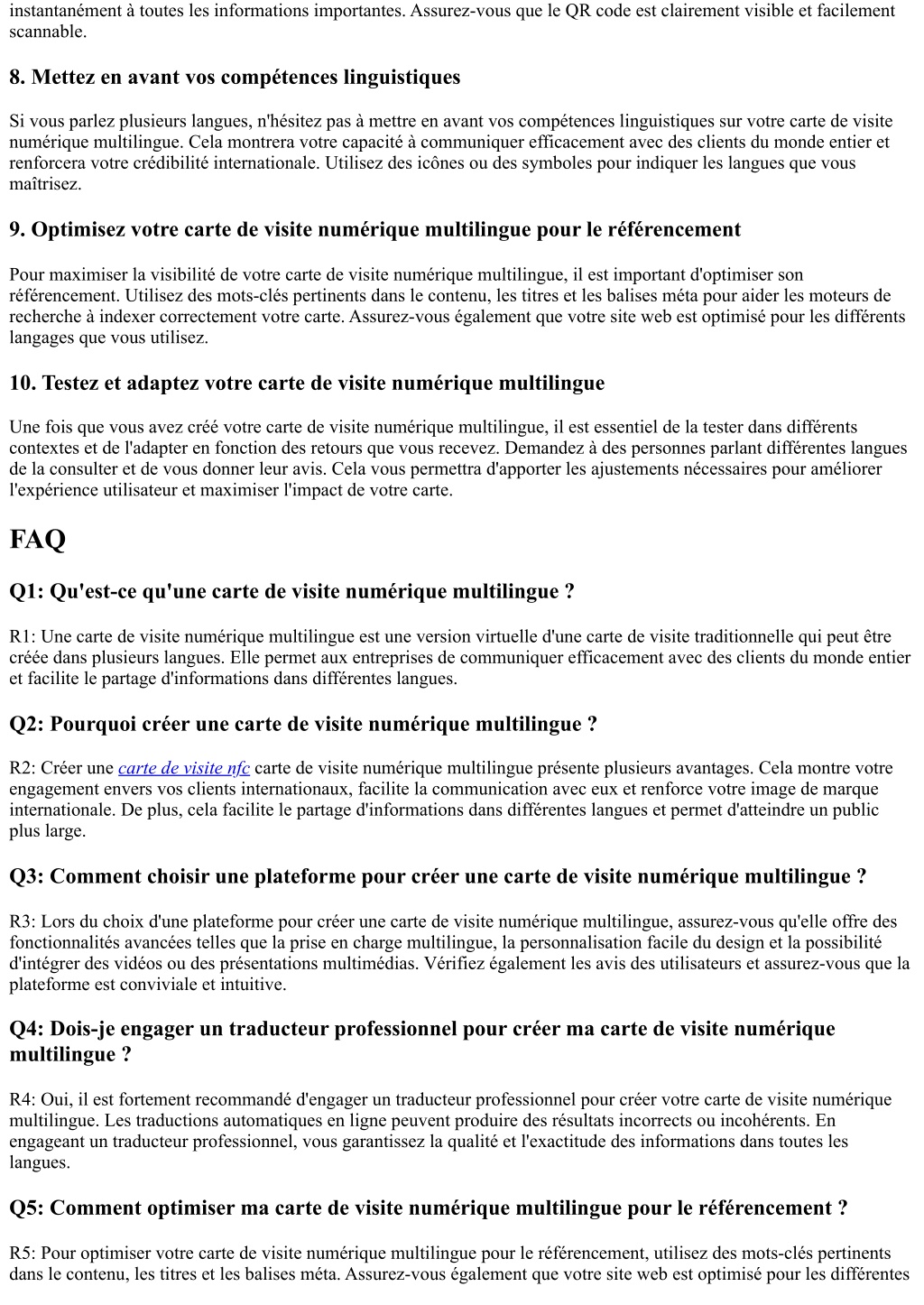 instantanément à toutes les informations importantes. Assurez-vous que le QR code est clairement visible et facilement scannable.

8. Mettez en avant vos compétences linguistiques

Si vous parlez plusieurs langues, n'hésitez pas à mettre en avant vos compétences linguistiques sur votre carte de visite numérique multilingue. Cela montrera votre capacité à communiquer efficacement avec des clients du monde entier et renforcera votre crédibilité internationale. Utilisez des icônes ou des symboles pour indiquer les langues que vous maîtrisez.

9. Optimisez votre carte de visite numérique multilingue pour le référencement

Pour maximiser la visibilité de votre carte de visite numérique multilingue, il est important d'optimiser son référencement. Utilisez des mots-clés pertinents dans le contenu, les titres et les balises méta pour aider les moteurs de recherche à indexer correctement votre carte. Assurez-vous également que votre site web est optimisé pour les différents langages que vous utilisez.

10. Testez et adaptez votre carte de visite numérique multilingue

Une fois que vous avez créé votre carte de visite numérique multilingue, il est essentiel de la tester dans différents contextes et de l'adapter en fonction des retours que vous recevez. Demandez à des personnes parlant différentes langues de la consulter et de vous donner leur avis. Cela vous permettra d'apporter les ajustements nécessaires pour améliorer l'expérience utilisateur et maximiser l'impact de votre carte.

FAQ

Q1: Qu'est-ce qu'une carte de visite numérique multilingue ?

R1: Une carte de visite numérique multilingue est une version virtuelle d'une carte de visite traditionnelle qui peut être créée dans plusieurs langues. Elle permet aux entreprises de communiquer efficacement avec des clients du monde entier et facilite le partage d'informations dans différentes langues.

Q2: Pourquoi créer une carte de visite numérique multilingue ?

R2: Créer une carte de visite nfc carte de visite numérique multilingue présente plusieurs avantages. Cela montre votre engagement envers vos clients internationaux, facilite la communication avec eux et renforce votre image de marque internationale. De plus, cela facilite le partage d'informations dans différentes langues et permet d'atteindre un public plus large.

Q3: Comment choisir une plateforme pour créer une carte de visite numérique multilingue ?

R3: Lors du choix d'une plateforme pour créer une carte de visite numérique multilingue, assurez-vous qu'elle offre des fonctionnalités avancées telles que la prise en charge multilingue, la personnalisation facile du design et la possibilité d'intégrer des vidéos ou des présentations multimédias. Vérifiez également les avis des utilisateurs et assurez-vous que la plateforme est conviviale et intuitive.

Q4: Dois-je engager un traducteur professionnel pour créer ma carte de visite numérique multilingue ?

R4: Oui, il est fortement recommandé d'engager un traducteur professionnel pour créer votre carte de visite numérique multilingue. Les traductions automatiques en ligne peuvent produire des résultats incorrects ou incohérents. En engageant un traducteur professionnel, vous garantissez la qualité et l'exactitude des informations dans toutes les langues.

Q5: Comment optimiser ma carte de visite numérique multilingue pour le référencement ?

R5: Pour optimiser votre carte de visite numérique multilingue pour le référencement, utilisez des mots-clés pertinents dans le contenu, les titres et les balises méta. Assurez-vous également que votre site web est optimisé pour les différentes